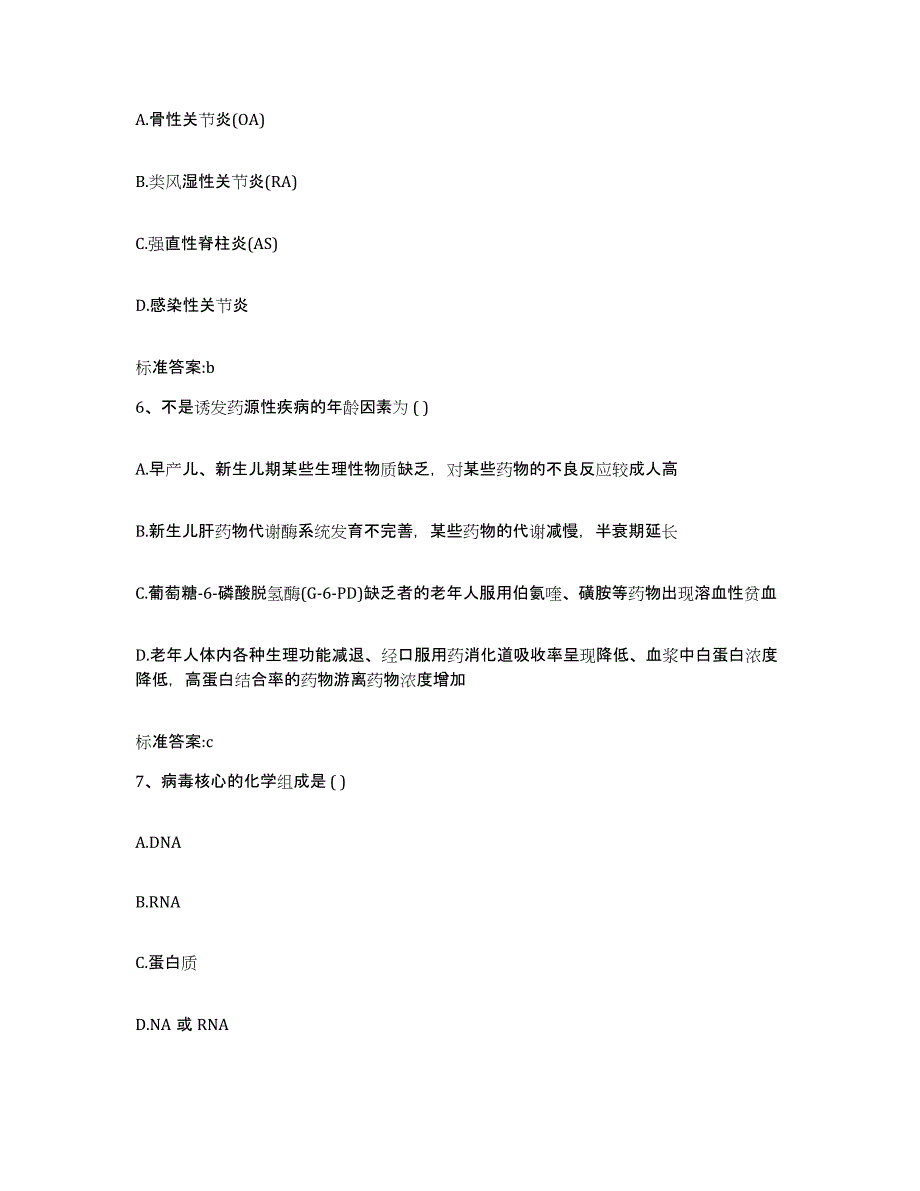 A.骨性关节炎(OA)

B.类风湿性关节炎(RA)

C.强直性脊柱炎(AS)

D.感染性关节炎

标准答案:b

6、不是诱发药源性疾病的年龄因素为 ( )

A.早产儿、新生儿期某些生理性物质缺乏，对某些药物的不良反应较成人高

B.新生儿肝药物代谢酶系统发育不完善，某些药物的代谢减慢，半衰期延长

C.葡萄糖-6-磷酸脱氢酶(G-6-PD)缺乏者的老年人服用伯氨喹、磺胺等药物出现溶血性贫血

D.老年人体内各种生理功能减退、经口服用药消化道吸收率呈现降低、血浆中白蛋白浓度降低，高蛋白结合率的药物游离药物浓度增加

标准答案:c

7、病毒核心的化学组成是 ( )

A.DNA

B.RNA

C.蛋白质

D.NA 或 RNA